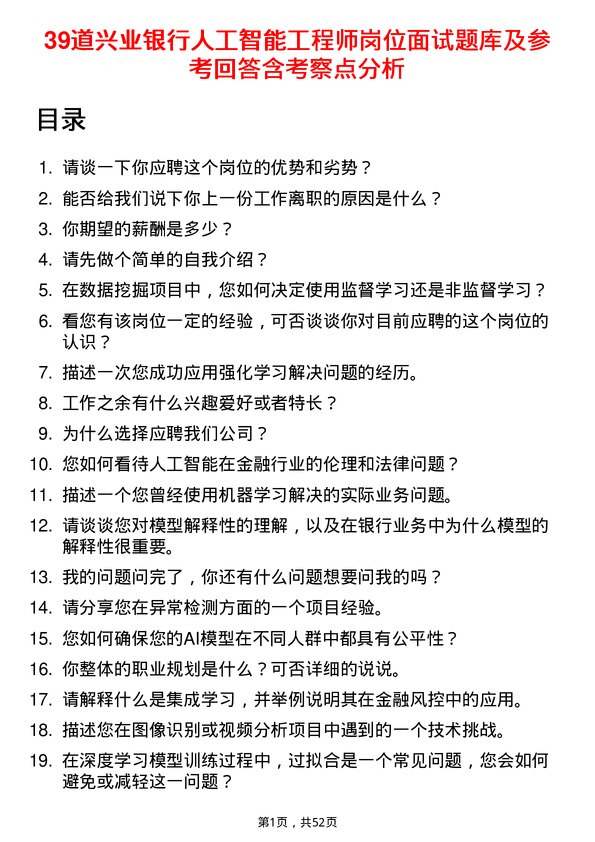 39道兴业银行人工智能工程师岗位面试题库及参考回答含考察点分析

目录

1. 请谈一下你应聘这个岗位的优势和劣势？
2. 能否给我们说下你上一份工作离职的原因是什么？
3. 你期望的薪酬是多少？
4. 请先做个简单的自我介绍？
5. 在数据挖掘项目中，您如何决定使用监督学习还是非监督学习？
6. 看您有该岗位一定的经验，可否谈谈你对目前应聘的这个岗位的认识？
7. 描述一次您成功应用强化学习解决问题的经历。
8. 工作之余有什么兴趣爱好或者特长？
9. 为什么选择应聘我们公司？
10. 您如何看待人工智能在金融行业的伦理和法律问题？
11. 描述一个您曾经使用机器学习解决的实际业务问题。
12. 请谈谈您对模型解释性的理解，以及在银行业务中为什么模型的解释性很重要。
13. 我的问题问完了，你还有什么问题想要问我的吗？
14. 请分享您在异常检测方面的一个项目经验。
15. 您如何确保您的AI模型在不同人群中都具有公平性？
16. 你整体的职业规划是什么？可否详细的说说。
17. 请解释什么是集成学习，并举例说明其在金融风控中的应用。
18. 描述您在图像识别或视频分析项目中遇到的一个技术挑战。
19. 在深度学习模型训练过程中，过拟合是一个常见问题，您会如何避免或减轻这一问题？

第1页，共52页